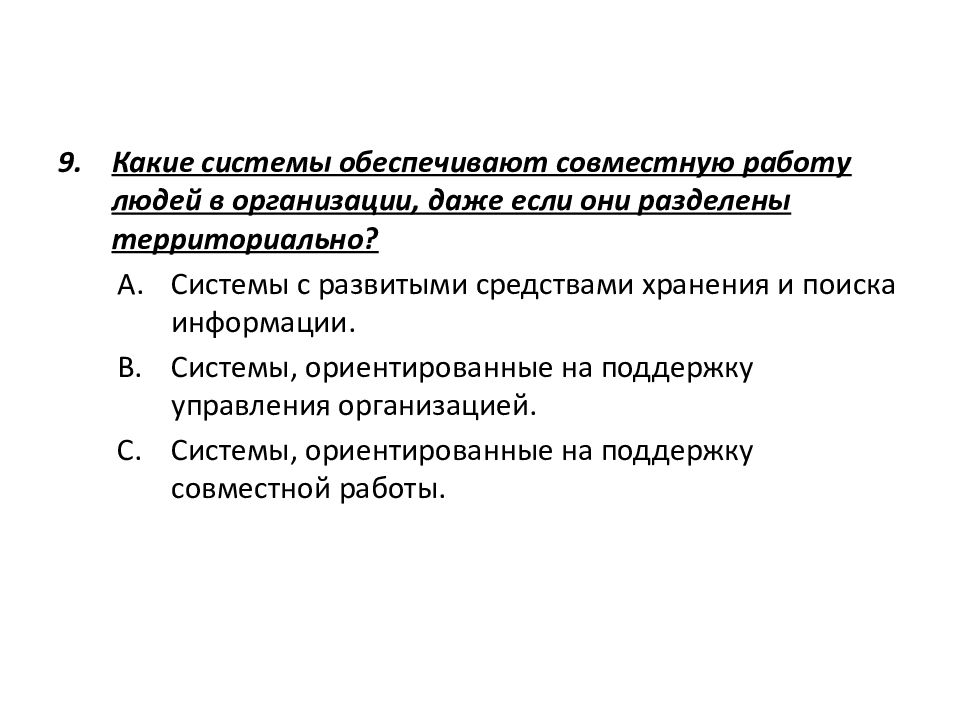 9. Какие системы обеспечивают совместную работу людей в организации, даже если они разделены территориально?

A. Системы с развитыми средствами хранения и поиска информации.

B. Системы, ориентированные на поддержку управления организацией.

C. Системы, ориентированные на поддержку совместной работы.